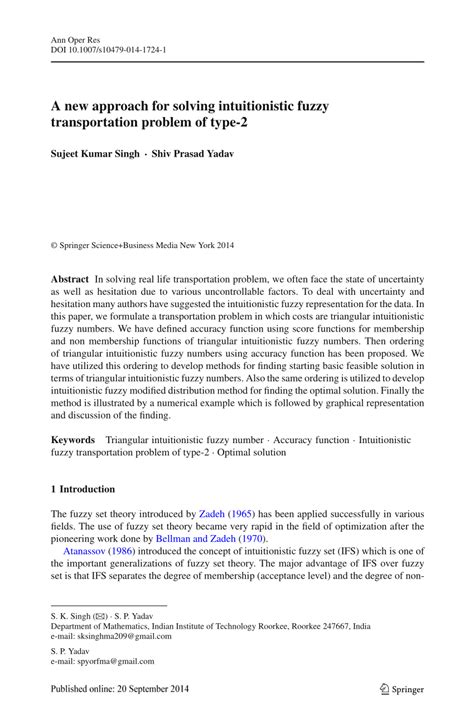 Ann Oper Res
DOI 10.1007/s10479-014-1724-1

A new approach for solving intuitionistic fuzzy transportation problem of type-2

Sujeet Kumar Singh · Shiv Prasad Yadav

© Springer Science+Business Media New York 2014

Abstract In solving real life transportation problem, we often face the state of uncertainty as well as hesitation due to various uncontrollable factors. To deal with uncertainty and hesitation many authors have suggested the intuitionistic fuzzy representation for the data. In this paper, we formulate a transportation problem in which costs are triangular intuitionistic fuzzy numbers. We have defined accuracy function using score functions for membership and non membership functions of triangular intuitionistic fuzzy numbers. Then ordering of triangular intuitionistic fuzzy numbers using accuracy function has been proposed. We have utilized this ordering to develop methods for finding starting basic feasible solution in terms of triangular intuitionistic fuzzy numbers. Also the same ordering is utilized to develop intuitionistic fuzzy modified distribution method for finding the optimal solution. Finally the method is illustrated by a numerical example which is followed by graphical representation and discussion of the finding.

Keywords Triangular intuitionistic fuzzy number · Accuracy function · Intuitionistic fuzzy transportation problem of type-2 · Optimal solution

1 Introduction

The fuzzy set theory introduced by Zadeh (1965) has been applied successfully in various fields. The use of fuzzy set theory became very rapid in the field of optimization after the pioneering work done by Bellman and Zadeh (1970).

Atanassov (1986) introduced the concept of intuitionistic fuzzy set (IFS) which is one of the important generalizations of fuzzy set theory. The major advantage of IFS over fuzzy set is that IFS separates the degree of membership (acceptance level) and the degree of non-

S. K. Singh (✉) · S. P. Yadav
Department of Mathematics, Indian Institute of Technology Roorkee, Roorkee 247667, India
e-mail: sksinghma209@gmail.com

S. P. Yadav
e-mail: spyorfma@gmail.com

Published online: 20 September 2014

Springer